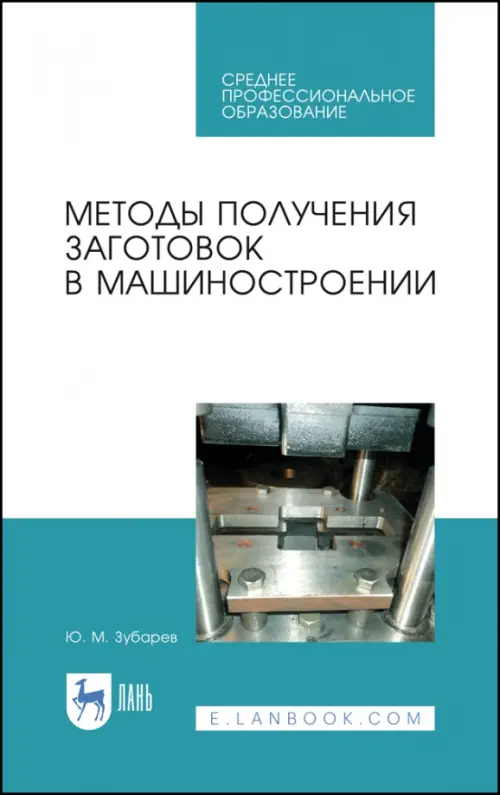 СРЕДНЕЕ ПРОФЕССИОНАЛЬНОЕ ОБРАЗОВАНИЕ

МЕТОДЫ ПОЛУЧЕНИЯ ЗАГОТОВОК В МАШИНОСТРОЕНИИ

Ю. М. Зубарев

ЛАНЬ

E.LANBOOK.COM